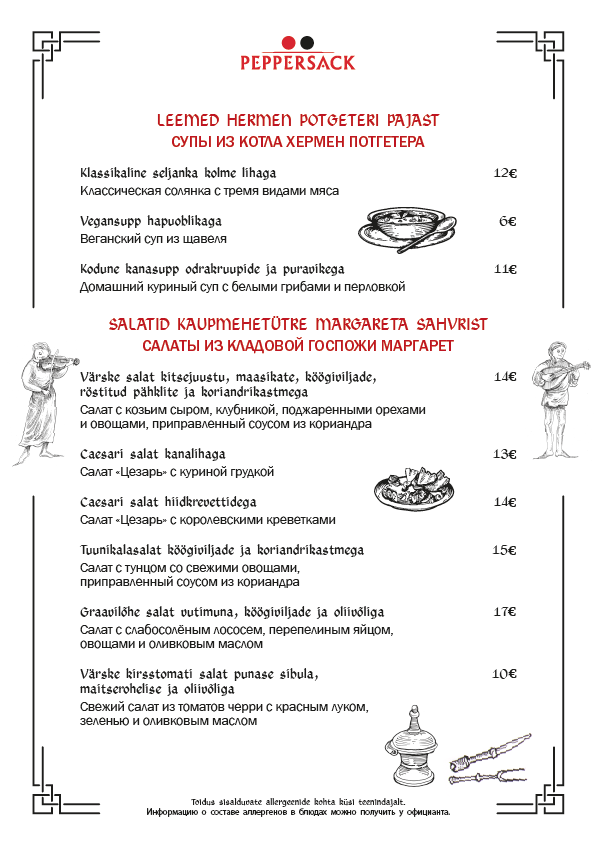 PEPPERSACK

LEEMED HERMEN POTGETERI PAJAST
СУПЫ ИЗ КОТЛА ХЕРМЕН ПОТГЕТЕРА

Klassikaline seljanka kolme lihaga 12€
Классическая солянка с тремя видами мяса

Vegansupp hapuoblikaga 6€
Веганский суп из щавеля

Kodune kanasupp odrakruupide ja puravikega 11€
Домашний куриный суп с белыми грибами и перловкой

SALATID KAUPMEHETÜTRE MARGARETA SAHVRIST
САЛАТЫ ИЗ КЛАДОВОЙ ГОСПОЖИ МАРГАРЕТ

Värske salat kitsejuustu, maasikate, köögiviljade, röstitud pähklite ja koriandrikastmega 14€
Салат с козьим сыром, клубникой, поджаренными орехами и овощами, приправленный соусом из кориандра

Caesari salat kanalihaga 13€
Салат «Цезарь» с куриной грудкой

Caesari salat hiidkrevettidega 14€
Салат «Цезарь» с королевскими креветками

Tuunikalasalat köögiviljade ja koriandrikastmega 15€
Салат с тунцом со свежими овощами, приправленный соусом из кориандра

Graavilõhe salat vutimuna, köögiviljade ja oliivõliga 17€
Салат с слабосолёным лососем, перепелиным яйцом, овощами и оливковым маслом

Värske kirsstomati salat punase sibula, maitserohelise ja oliivõliga 10€
Свежий салат из томатов черри с красным луком, зеленью и оливковым маслом

Toidus sisalduvate allergeenide kohta küsi teenindajalt.
Информацию о составе аллергенов в блюдах можно получить у официанта.